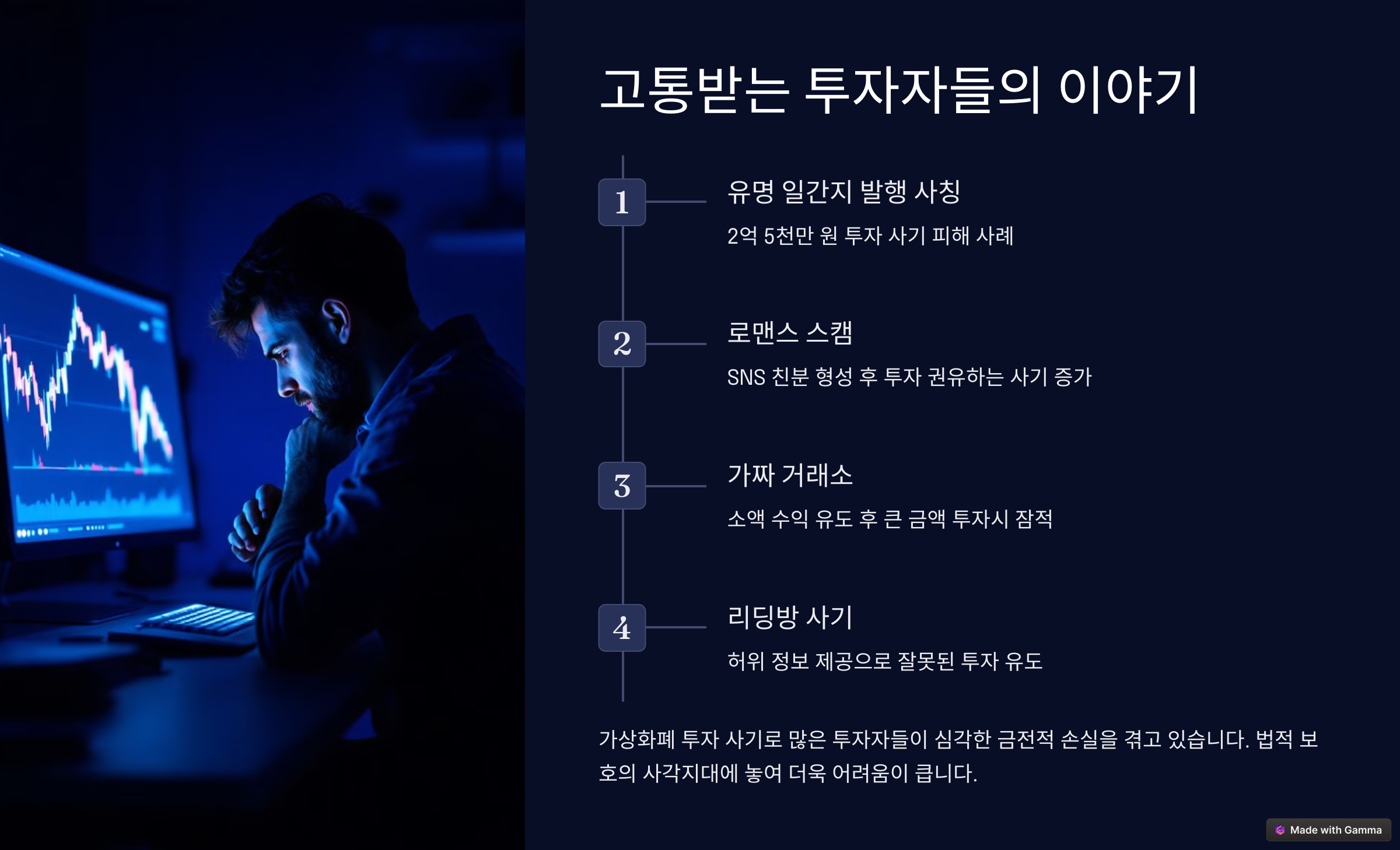 고통받는 투자자들의 이야기

1

유명 일간지 발행 사칭

2억 5천만 원 투자 사기 피해 사례

2

로맨스 스캠

SNS 친분 형성 후 투자 권유하는 사기 증가

3

가짜 거래소

소액 수익 유도 후 큰 금액 투자시 잠적

4

리딩방 사기

허위 정보 제공으로 잘못된 투자 유도

가상화폐 투자 사기로 많은 투자자들이 심각한 금전적 손실을 겪고 있습니다. 법적 보호의 사각지대에 놓여 더욱 어려움이 큽니다.

Made with Gamma